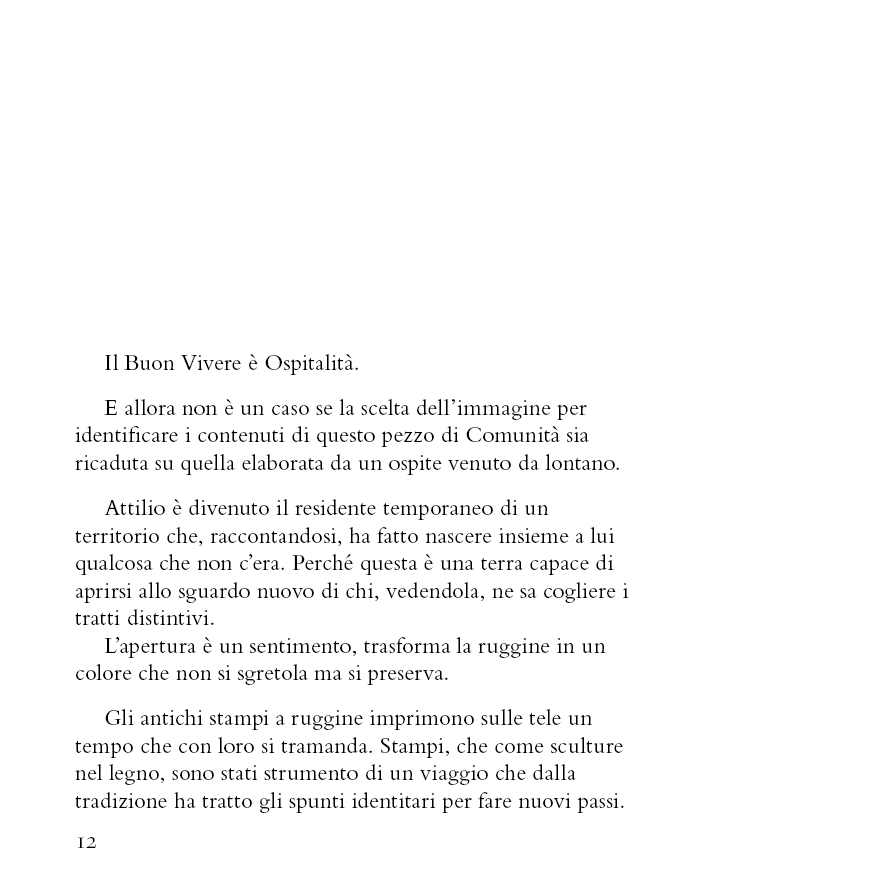 Il Buon Vivere è Ospitalità.

E allora non è un caso se la scelta dell'immagine per identificare i contenuti di questo pezzo di Comunità sia ricaduta su quella elaborata da un ospite venuto da lontano.

Attilio è divenuto il residente temporaneo di un territorio che, raccontandosi, ha fatto nascere insieme a lui qualcosa che non c'era. Perché questa è una terra capace di aprirsi allo sguardo nuovo di chi, vedendola, ne sa cogliere i tratti distintivi.

L'apertura è un sentimento, trasforma la ruggine in un colore che non si sgretola ma si preserva.

Gli antichi stampi a ruggine imprimono sulle tele un tempo che con loro si tramanda. Stampi, che come sculture nel legno, sono stati strumento di un viaggio che dalla tradizione ha tratto gli spunti identitari per fare nuovi passi.

12